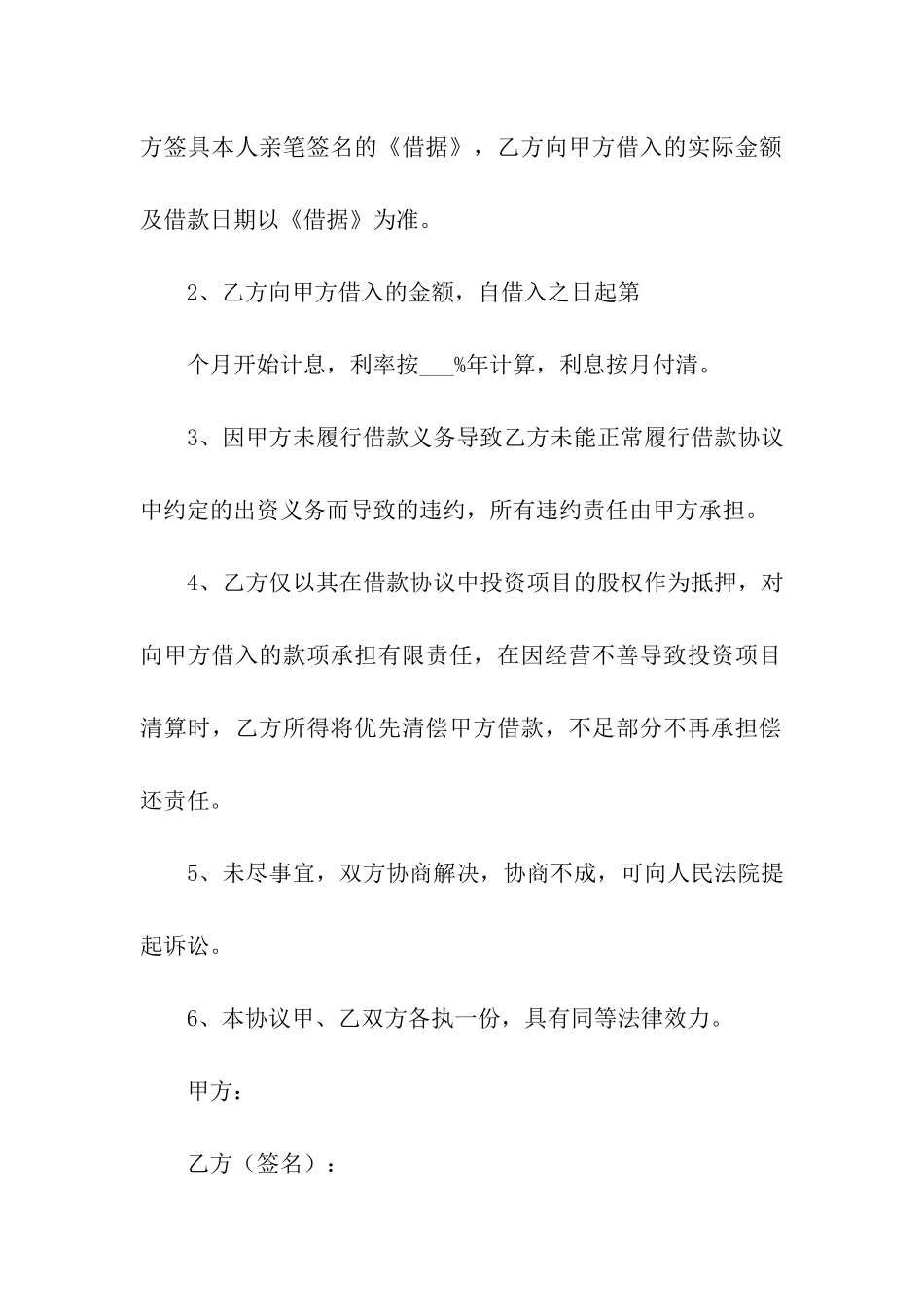 方签具本人亲笔签名的《借据》，乙方向甲方借入的实际金额及借款日期以《借据》为准。

2、乙方向甲方借入的金额，自借入之日起第

个月开始计息，利率按___%年计算，利息按月付清。

3、因甲方未履行借款义务导致乙方未能正常履行借款协议中约定的出资义务而导致的违约，所有违约责任由甲方承担。

4、乙方仅以其在借款协议中投资项目的股权作为抵押，对向甲方借入的款项承担有限责任，在因经营不善导致投资项目清算时，乙方所得将优先清偿甲方借款，不足部分不再承担偿还责任。

5、未尽事宜，双方协商解决，协商不成，可向人民法院提起诉讼。

6、本协议甲、乙双方各执一份，具有同等法律效力。

甲方：

乙方（签名）：